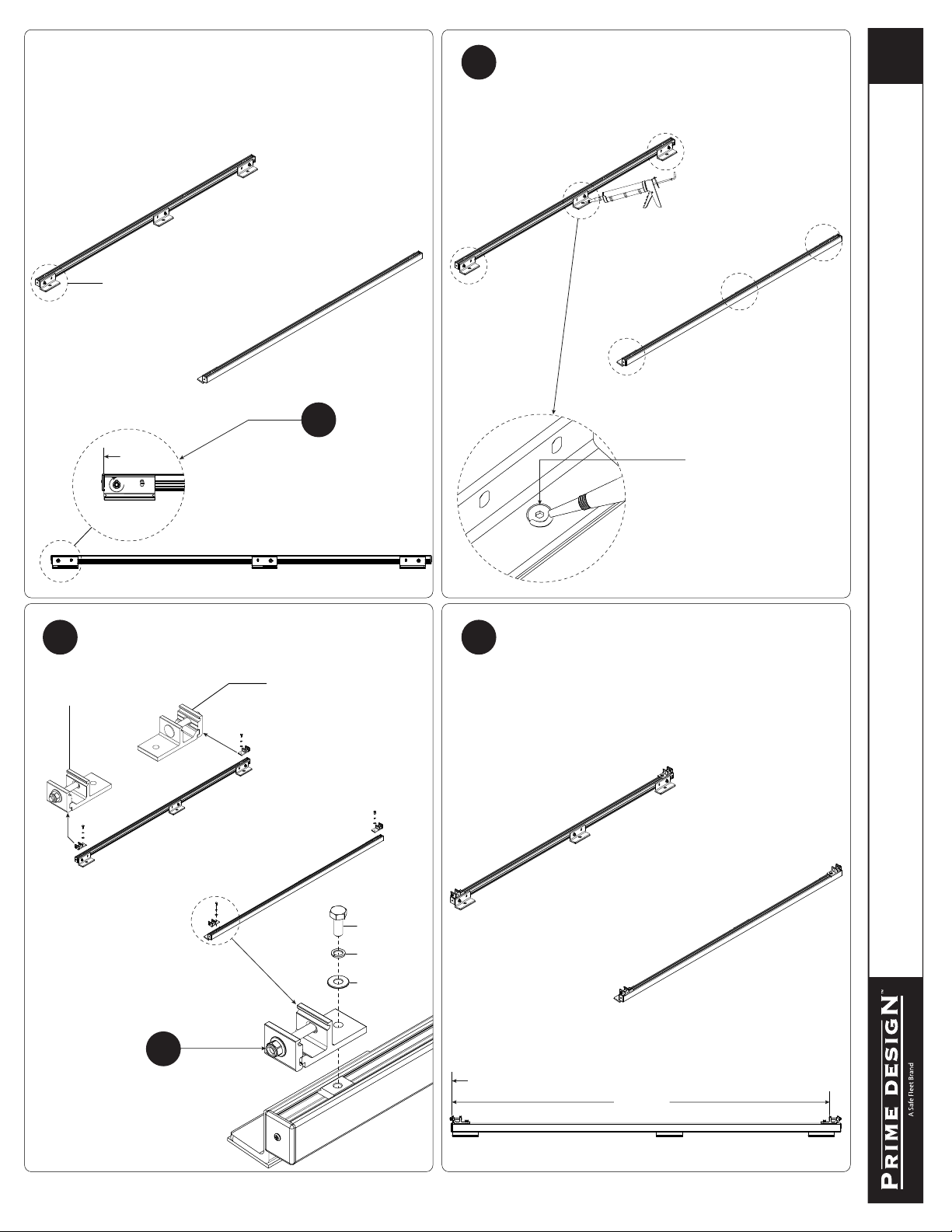 PRIME DESIGN™
A Safe Fleet Brand